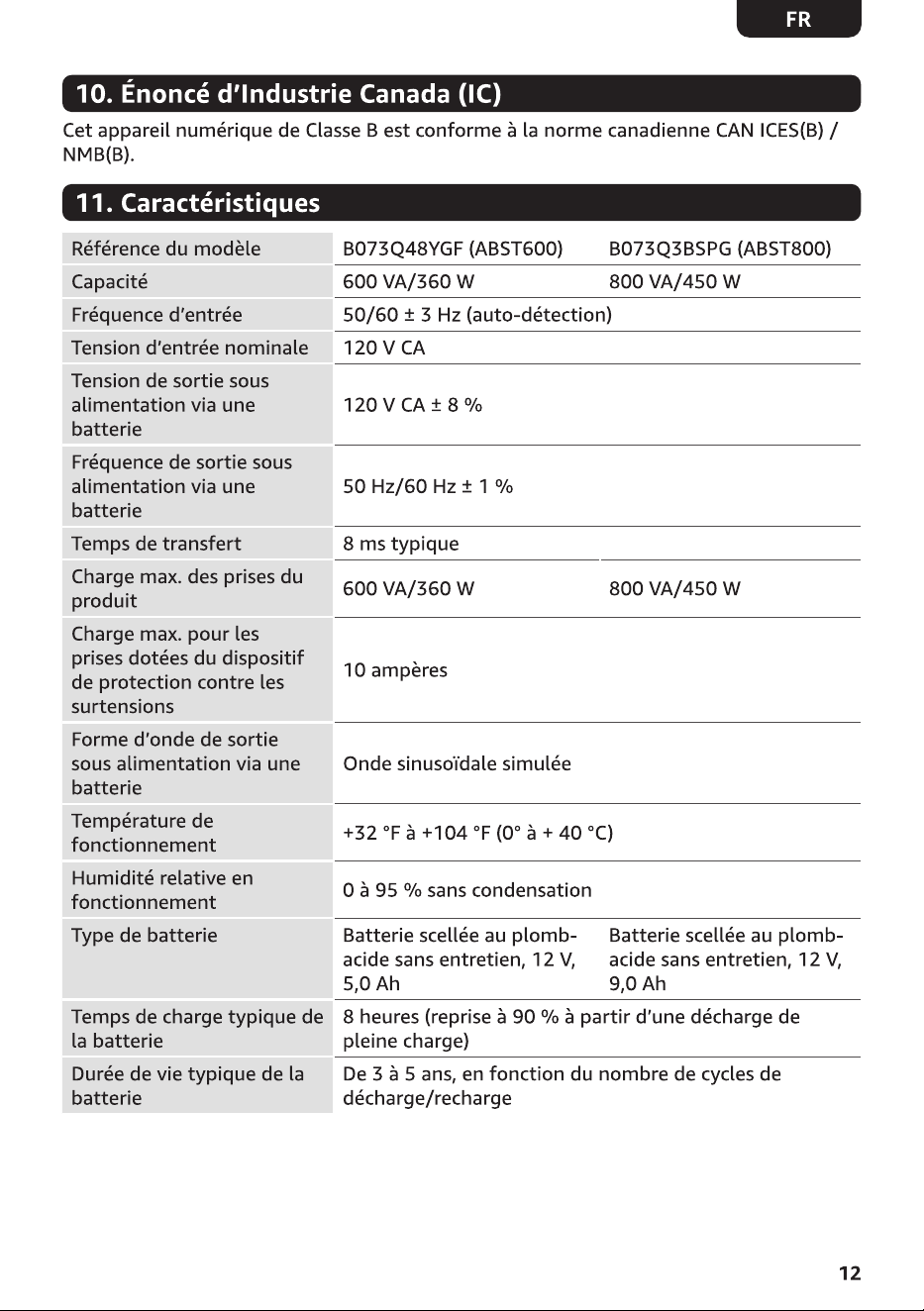 FR

10. Énoncé d'Industrie Canada (IC)

Cet appareil numérique de Classe B est conforme à la norme canadienne CAN ICES(B) / NMB(B).

11. Caractéristiques

| Référence du modèle | B073Q48YGF (ABST600) | B073Q3BSPG (ABST800) |
|---|---|---|
| Capacité | 600 VA/360 W | 800 VA/450 W |
| Fréquence d'entrée | 50/60 ± 3 Hz (auto-détection) | |
| Tension d'entrée nominale | 120 V CA | |
| Tension de sortie sous alimentation via une batterie | 120 V CA ± 8 % | |
| Fréquence de sortie sous alimentation via une batterie | 50 Hz/60 Hz ± 1 % | |
| Temps de transfert | 8 ms typique | |
| Charge max. des prises du produit | 600 VA/360 W | 800 VA/450 W |
| Charge max. pour les prises dotées du dispositif de protection contre les surtensions | 10 ampères | |
| Forme d'onde de sortie sous alimentation via une batterie | Onde sinusoïdale simulée | |
| Température de fonctionnement | +32 °F à +104 °F (0° à + 40 °C) | |
| Humidité relative en fonctionnement | 0 à 95 % sans condensation | |
| Type de batterie | Batterie scellée au plomb-acide sans entretien, 12 V, 5,0 Ah | Batterie scellée au plomb-acide sans entretien, 12 V, 9,0 Ah |
| Temps de charge typique de la batterie | 8 heures (reprise à 90 % à partir d'une décharge de pleine charge) | |
| Durée de vie typique de la batterie | De 3 à 5 ans, en fonction du nombre de cycles de décharge/recharge | |

12